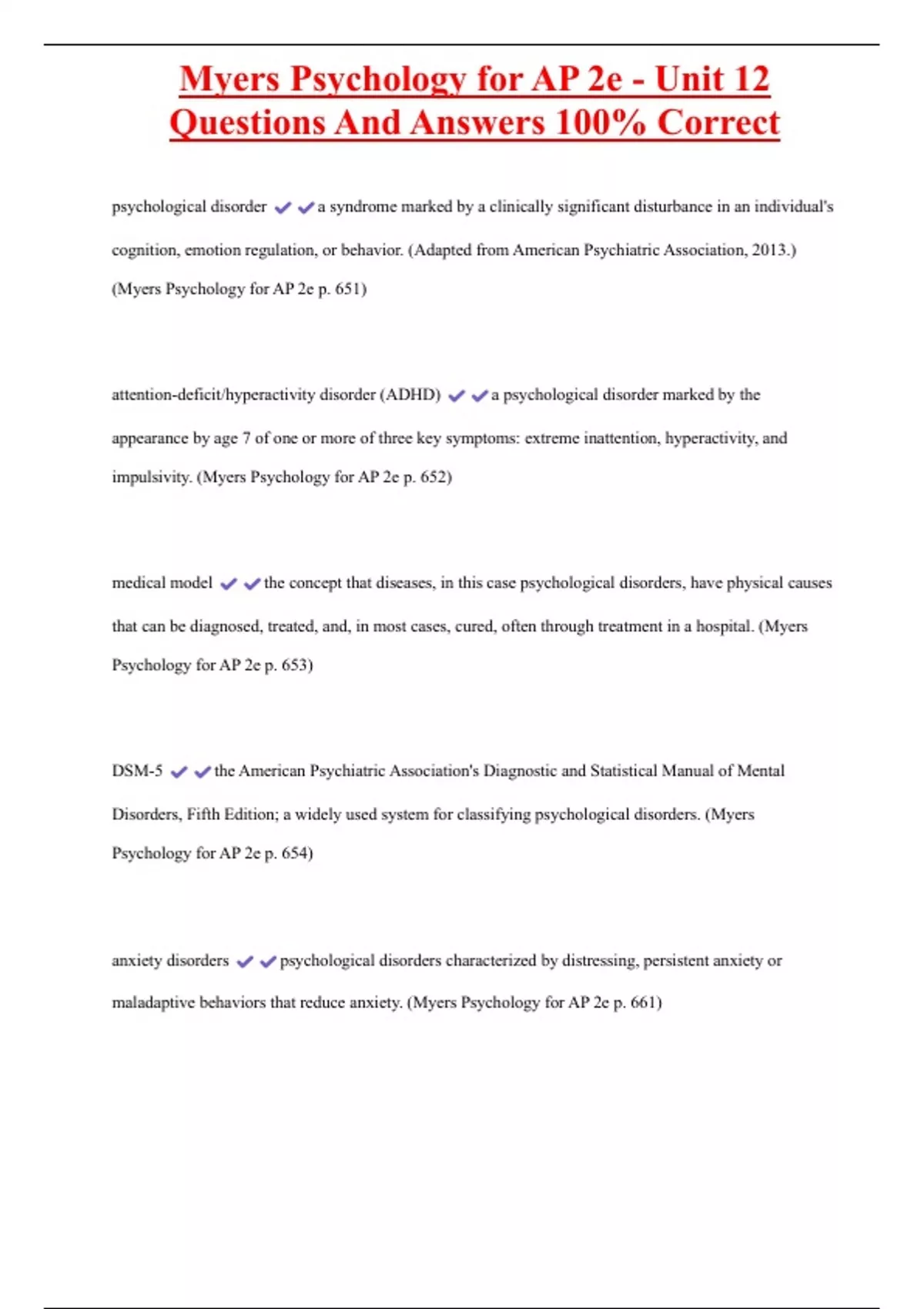 Myers Psychology for AP 2e - Unit 12 Questions And Answers 100% Correct

psychological disorder ✔✔a syndrome marked by a clinically significant disturbance in an individual's cognition, emotion regulation, or behavior. (Adapted from American Psychiatric Association, 2013.) (Myers Psychology for AP 2e p. 651)

attention-deficit/hyperactivity disorder (ADHD) ✔✔a psychological disorder marked by the appearance by age 7 of one or more of three key symptoms: extreme inattention, hyperactivity, and impulsivity. (Myers Psychology for AP 2e p. 652)

medical model ✔✔the concept that diseases, in this case psychological disorders, have physical causes that can be diagnosed, treated, and, in most cases, cured, often through treatment in a hospital. (Myers Psychology for AP 2e p. 653)

DSM-5 ✔✔the American Psychiatric Association's Diagnostic and Statistical Manual of Mental Disorders, Fifth Edition; a widely used system for classifying psychological disorders. (Myers Psychology for AP 2e p. 654)

anxiety disorders ✔✔psychological disorders characterized by distressing, persistent anxiety or maladaptive behaviors that reduce anxiety. (Myers Psychology for AP 2e p. 661)